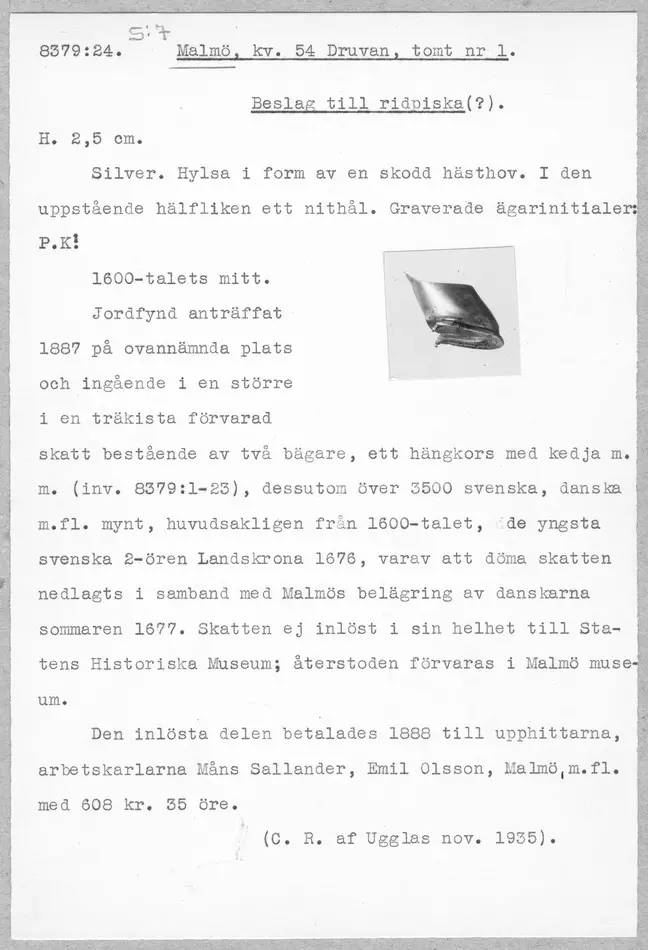 S:7

8379:24. Malmö, kv. 54 Druvan, tomt nr 1.

Beslag till ridpiska(?).

H. 2,5 cm.

Silver. Hylsa i form av en skodd hästhov. I den uppstående hälfliken ett nithål. Graverade ägarinitialer: P.K!

1600-talets mitt.

Jordfynd anträffat 1887 på ovannämnda plats och ingående i en större i en träkista förvarad skatt bestående av två bägare, ett hängkors med kedja m. m. (inv. 8379:1-23), dessutom över 3500 svenska, danska m.fl. mynt, huvudsakligen från 1600-talet, de yngsta svenska 2-ören Landskrona 1676, varav att döma skatten nedlagts i samband med Malmös belägring av danskarna sommaren 1677. Skatten ej inlöst i sin helhet till Statens Historiska Museum; återstoden förvaras i Malmö museum.

Den inlösta delen betalades 1888 till upphittarna, arbetskarlarna Måns Sallander, Emil Olsson, Malmö, m.fl. med 608 kr. 35 öre.

(C. R. af Ugglas nov. 1935).